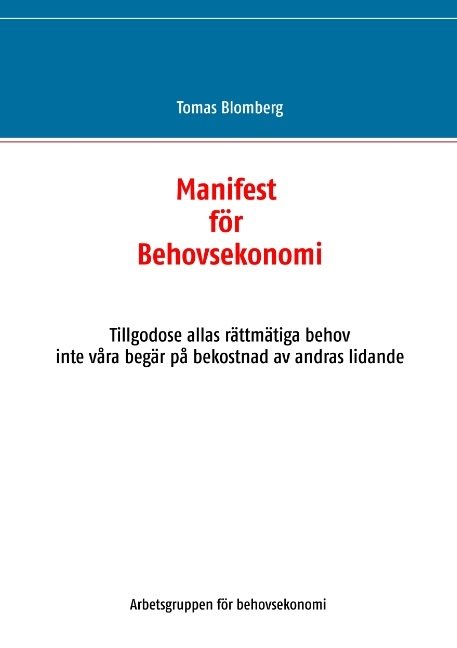 Tomas Blomberg

Manifest
för
Behovsekonomi

Tillgodose allas rättmätiga behov
inte våra begär på bekostnad av andras lidande

Arbetsgruppen för behovsekonomi